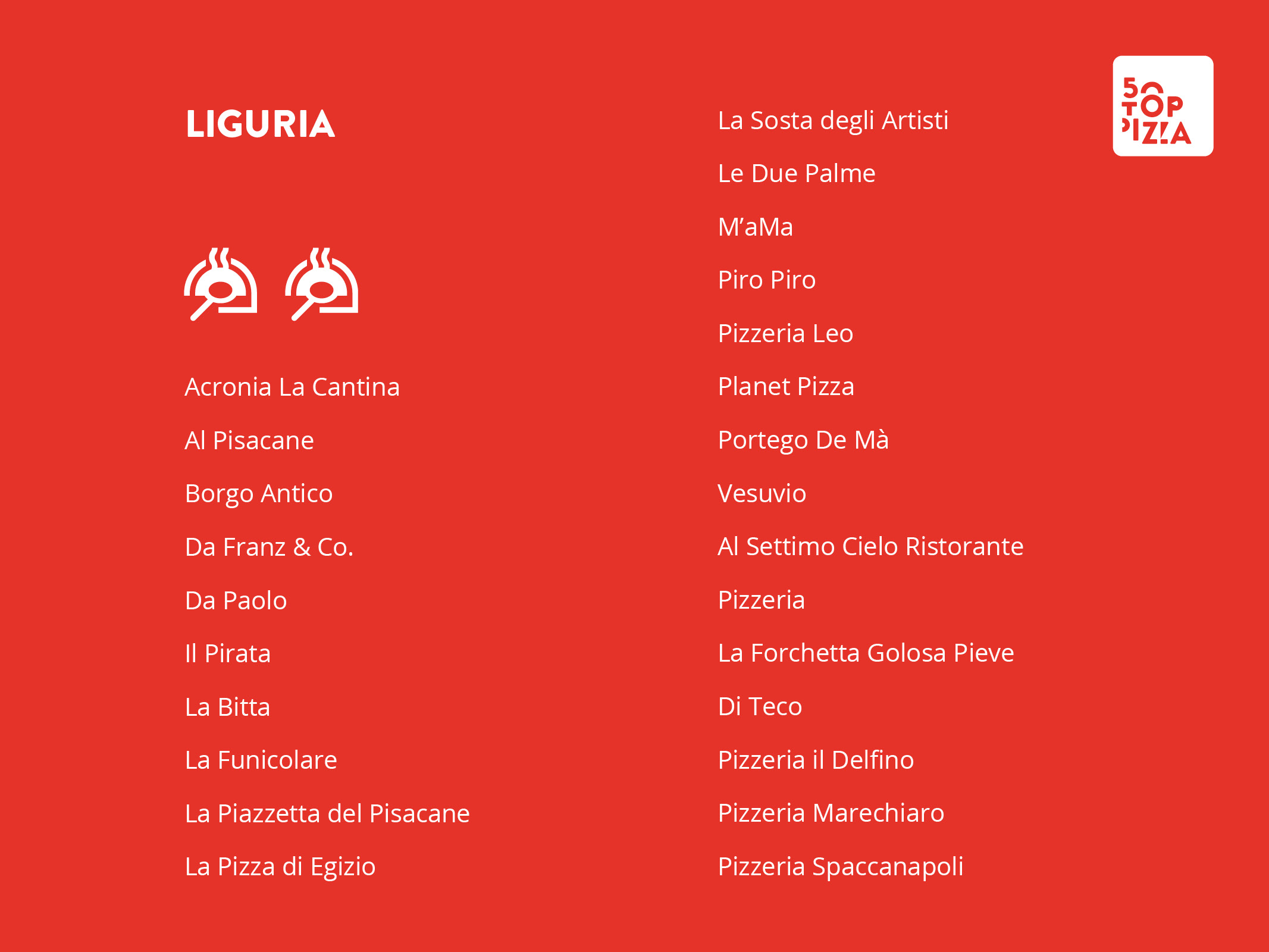 LIGURIA

Acronia La Cantina

Al Pisacane

Borgo Antico

Da Franz & Co.

Da Paolo

Il Pirata

La Bitta

La Funicolare

La Piazzetta del Pisacane

La Pizza di Egizio

La Sosta degli Artisti

Le Due Palme

M'aMa

Piro Piro

Pizzeria Leo

Planet Pizza

Portego De Mà

Vesuvio

Al Settimo Cielo Ristorante

Pizzeria

La Forchetta Golosa Pieve

Di Teco

Pizzeria il Delfino

Pizzeria Marechiaro

Pizzeria Spaccanapoli

50 TOP PIZZA